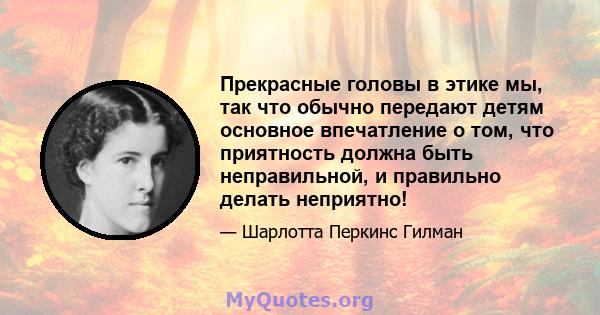 Прекрасные головы в этике мы, так что обычно передают детям основное впечатление о том, что приятность должна быть неправильной, и правильно делать неприятно!

— Шарлотта Перкинс Гилман

MyQuotes.org